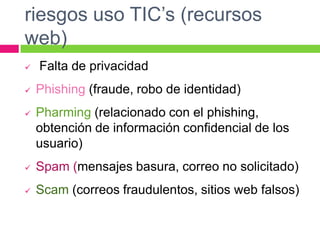 riesgos uso TIC's (recursos web)

✓ Falta de privacidad

✓ Phishing (fraude, robo de identidad)

✓ Pharming (relacionado con el phishing, obtención de información confidencial de los usuario)

✓ Spam (mensajes basura, correo no solicitado)

✓ Scam (correos fraudulentos, sitios web falsos)